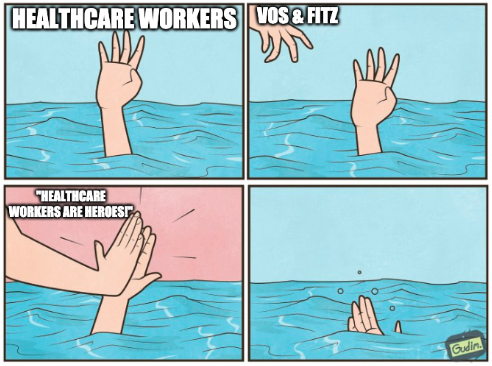 HEALTHCARE WORKERS

VOS & FITZ

"HEALTHCARE WORKERS ARE HEROES!"

Gudim.